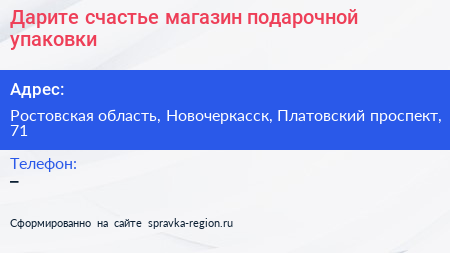 Дарите счастье магазин подарочной упаковки

Адрес:

Ростовская область, Новочеркасск, Платовский проспект, 71

Телефон:
–

Сформированно на сайте spravka-region.ru